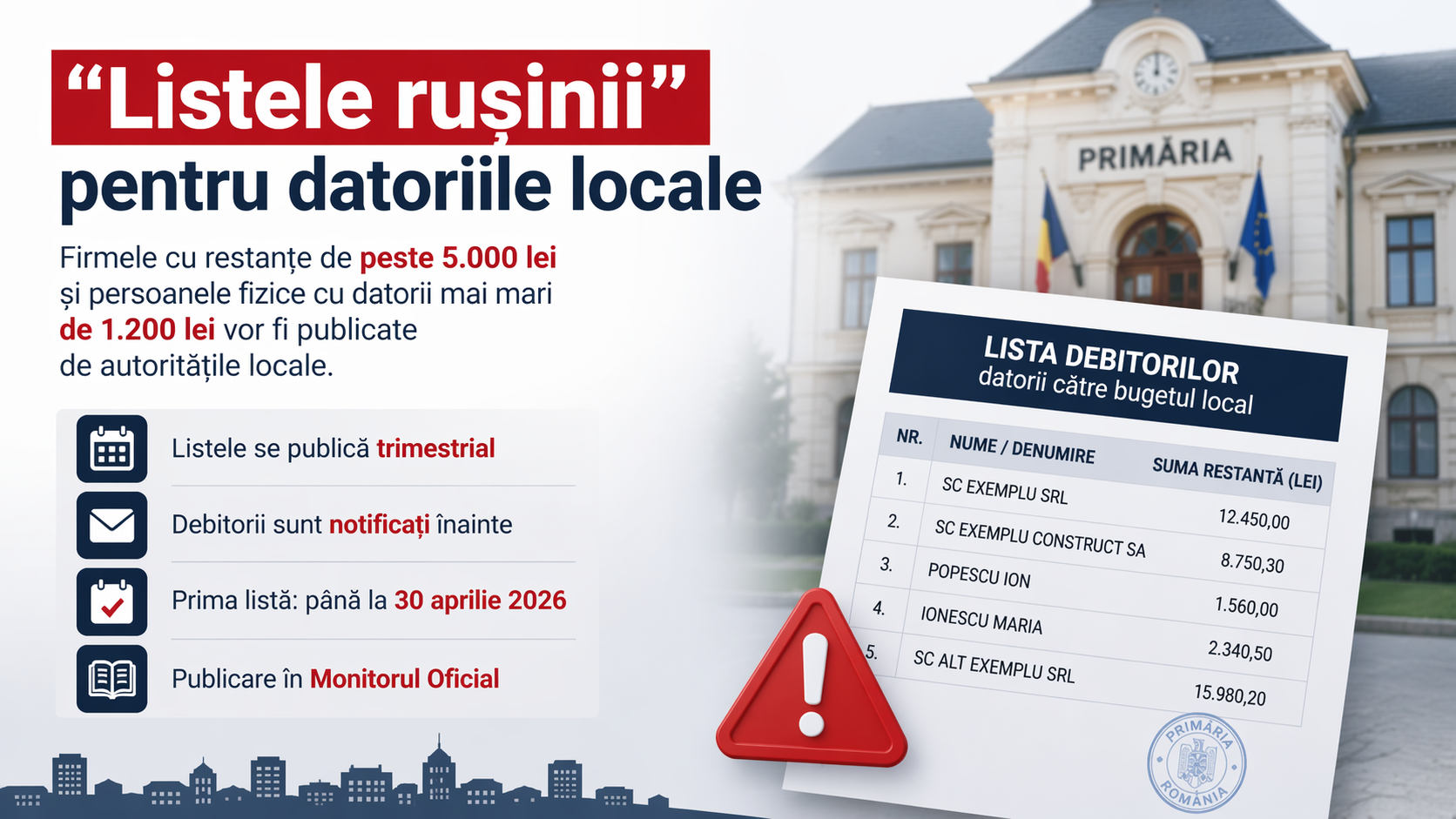 "Listele rușinii"
pentru datoriile locale

Firmele cu restanțe de peste 5.000 lei și persoanele fizice cu datorii mai mari de 1.200 lei vor fi publicate de autoritățile locale.

Listele se publică trimestrial

Debitorii sunt notificați înainte

Prima listă: până la 30 aprilie 2026

Publicare în Monitorul Oficial

PRIMĂRIA

LISTA DEBITORILOR
datorii către bugetul local

| NR. | NUME / DENUMIRE | SUMA RESTANTĂ (LEI) |
|---|---|---|
| 1. | SC EXEMPLU SRL | 12.450,00 |
| 2. | SC EXEMPLU CONSTRUCT SA | 8.750,30 |
| 3. | POPESCU ION | 1.560,00 |
| 4. | IONESCU MARIA | 2.340,50 |
| 5. | SC ALT EXEMPLU SRL | 15.980,20 |

PRIMĂRIA
ROMÂNIA